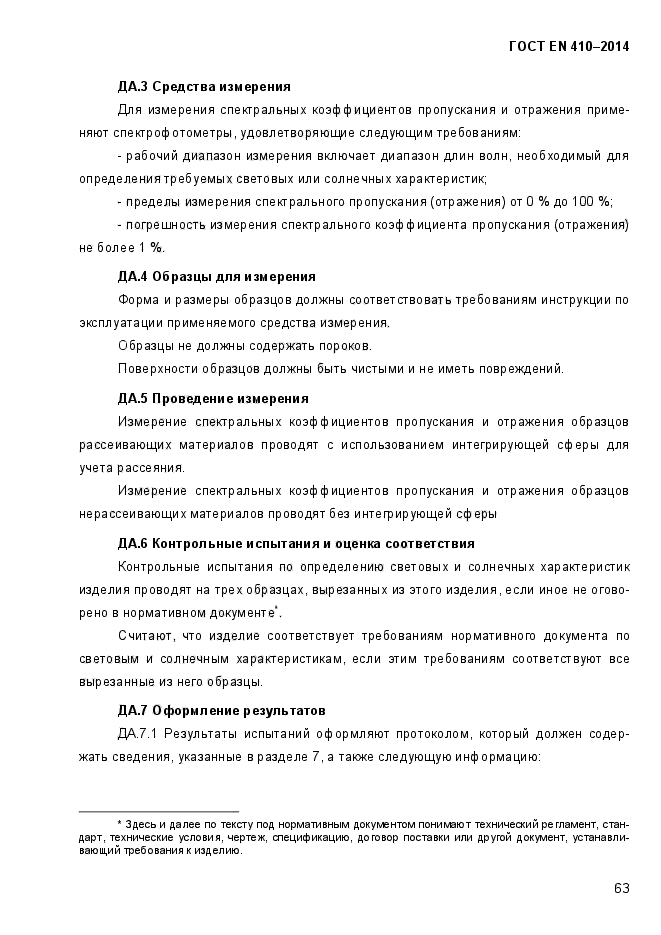 ГОСТ EN 410–2014

ДА.3 Средства измерения

Для измерения спектральных коэффициентов пропускания и отражения применяют спектрофотометры, удовлетворяющие следующим требованиям:

- рабочий диапазон измерения включает диапазон длин волн, необходимый для определения требуемых световых или солнечных характеристик;

- пределы измерения спектрального пропускания (отражения) от 0 % до 100 %;

- погрешность измерения спектрального коэффициента пропускания (отражения) не более 1 %.

ДА.4 Образцы для измерения

Форма и размеры образцов должны соответствовать требованиям инструкции по эксплуатации применяемого средства измерения.

Образцы не должны содержать пороков.

Поверхности образцов должны быть чистыми и не иметь повреждений.

ДА.5 Проведение измерения

Измерение спектральных коэффициентов пропускания и отражения образцов рассеивающих материалов проводят с использованием интегрирующей сферы для учета рассеяния.

Измерение спектральных коэффициентов пропускания и отражения образцов нерассеивающих материалов проводят без интегрирующей сферы

ДА.6 Контрольные испытания и оценка соответствия

Контрольные испытания по определению световых и солнечных характеристик изделия проводят на трех образцах, вырезанных из этого изделия, если иное не оговорено в нормативном документе*.

Считают, что изделие соответствует требованиям нормативного документа по световым и солнечным характеристикам, если этим требованиям соответствуют все вырезанные из него образцы.

ДА.7 Оформление результатов

ДА.7.1 Результаты испытаний оформляют протоколом, который должен содержать сведения, указанные в разделе 7, а также следующую информацию:

* Здесь и далее по тексту под нормативным документом понимают технический регламент, стандарт, технические условия, чертеж, спецификацию, договор поставки или другой документ, устанавливающий требования к изделию.

63